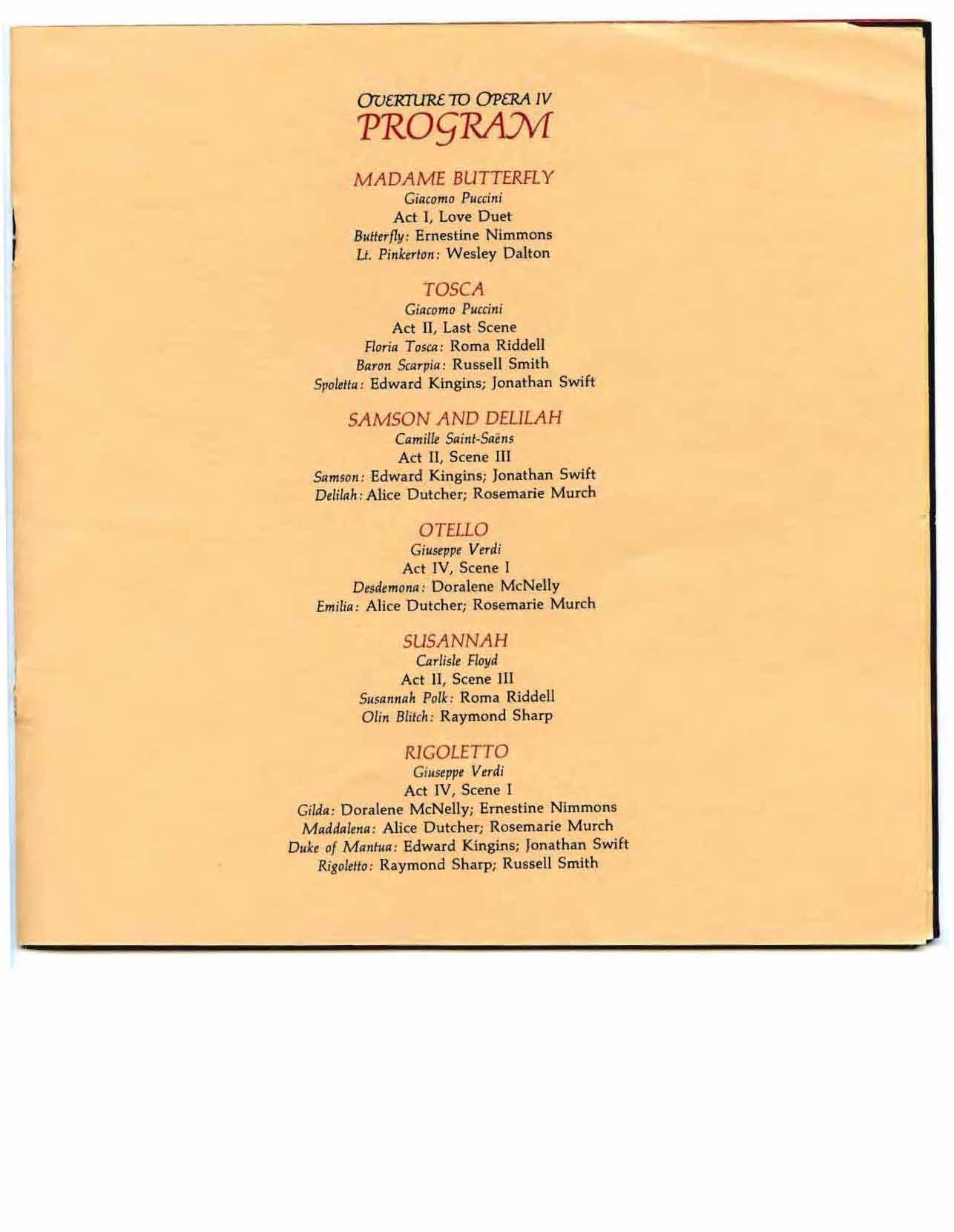 OVERTURE TO OPERA IV
PROGRAM

MADAME BUTTERFLY
Giacomo Puccini
Act I, Love Duet
Butterfly: Ernestine Nimmons
Lt. Pinkerton: Wesley Dalton

TOSCA
Giacomo Puccini
Act II, Last Scene
Floria Tosca: Roma Riddell
Baron Scarpia: Russell Smith
Spoletta: Edward Kingins; Jonathan Swift

SAMSON AND DELILAH
Camille Saint-Saëns
Act II, Scene III
Samson: Edward Kingins; Jonathan Swift
Delilah: Alice Dutcher; Rosemarie Murch

OTELLO
Giuseppe Verdi
Act IV, Scene I
Desdemona: Doralene McNelly
Emilia: Alice Dutcher; Rosemarie Murch

SUSANNAH
Carlisle Floyd
Act II, Scene III
Susannah Polk: Roma Riddell
Olin Blitch: Raymond Sharp

RIGOLETTO
Giuseppe Verdi
Act IV, Scene I
Gilda: Doralene McNelly; Ernestine Nimmons
Maddalena: Alice Dutcher; Rosemarie Murch
Duke of Mantua: Edward Kingins; Jonathan Swift
Rigoletto: Raymond Sharp; Russell Smith